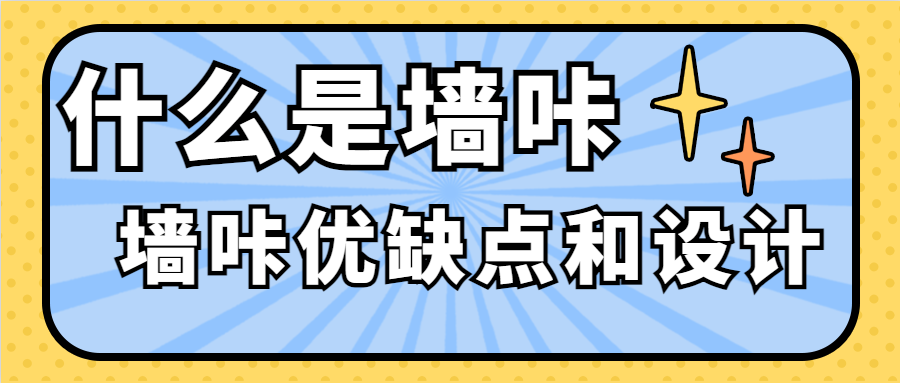 什么是墙咔

墙咔优缺点和设计